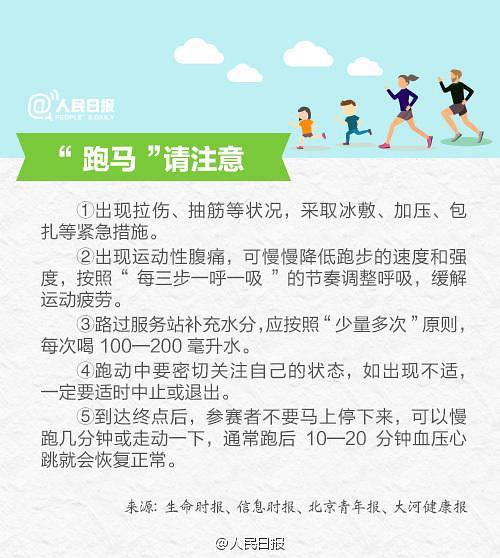 @人民日报
PEOPLE'S DAILY

“跑马”请注意

①出现拉伤、抽筋等状况，采取冰敷、加压、包扎等紧急措施。

②出现运动性腹痛，可慢慢降低跑步的速度和强度，按照“每三步一呼一吸”的节奏调整呼吸，缓解运动疲劳。

③路过服务站补充水分，应按照“少量多次”原则，每次喝 100—200 毫升水。

④跑动中要密切关注自己的状态，如出现不适，一定要适时中止或退出。

⑤到达终点后，参赛者不要马上停下来，可以慢跑几分钟或走动一下，通常跑后 10—20 分钟血压心跳就会恢复正常。

来源：生命时报、信息时报、北京青年报、大河健康报

@人民日报